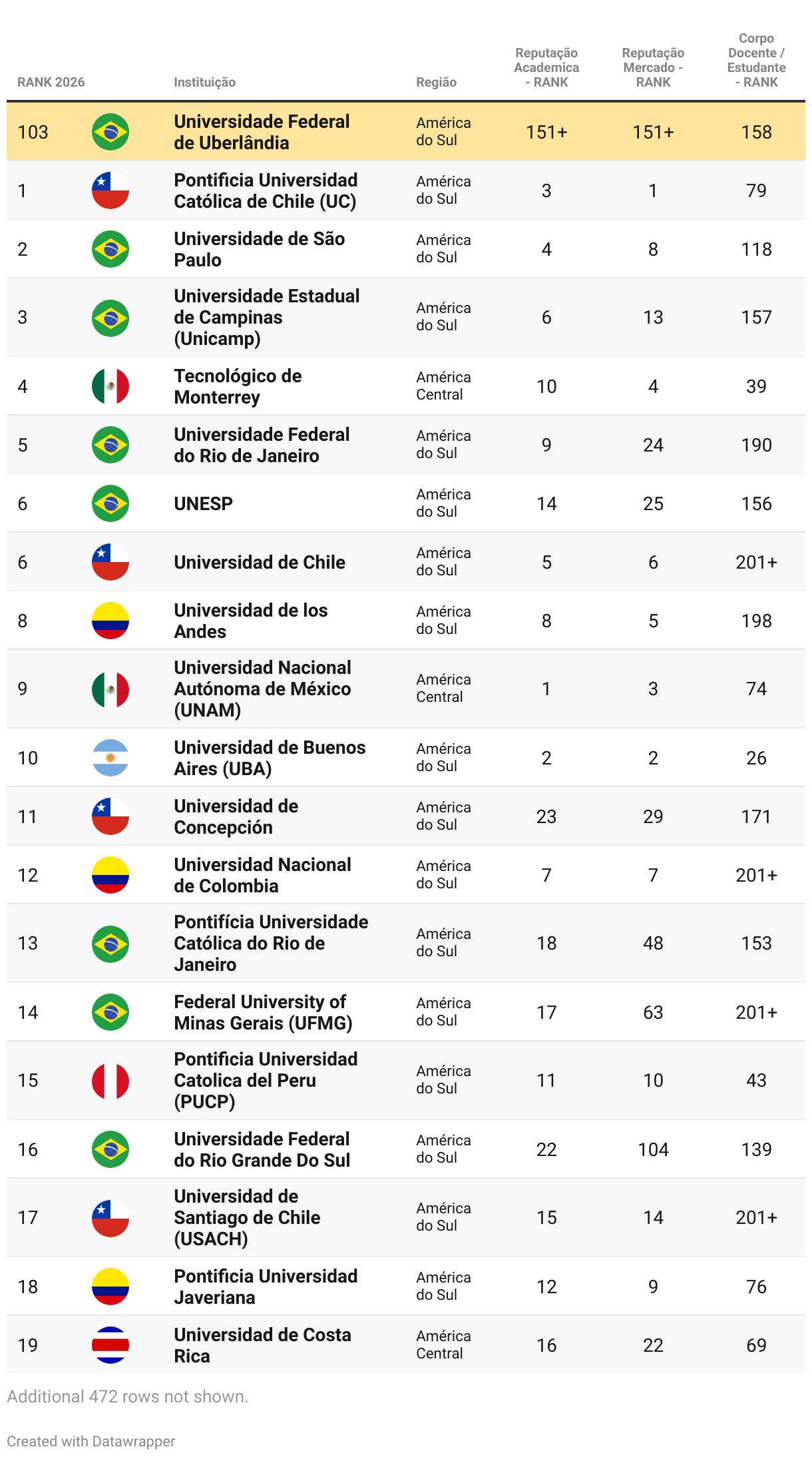 | RANK 2026 | Instituição | Região | Reputação Academica - RANK | Reputação Mercado - RANK | Corpo Docente / Estudante - RANK |
|---|---|---|---|---|---|
| 103 | Universidade Federal de Uberlândia | América do Sul | 151+ | 151+ | 158 |
| 1 | Pontificia Universidad Católica de Chile (UC) | América do Sul | 3 | 1 | 79 |
| 2 | Universidade de São Paulo | América do Sul | 4 | 8 | 118 |
| 3 | Universidade Estadual de Campinas (Unicamp) | América do Sul | 6 | 13 | 157 |
| 4 | Tecnológico de Monterrey | América Central | 10 | 4 | 39 |
| 5 | Universidade Federal do Rio de Janeiro | América do Sul | 9 | 24 | 190 |
| 6 | UNESP | América do Sul | 14 | 25 | 156 |
| 6 | Universidad de Chile | América do Sul | 5 | 6 | 201+ |
| 8 | Universidad de los Andes | América do Sul | 8 | 5 | 198 |
| 9 | Universidad Nacional Autónoma de México (UNAM) | América Central | 1 | 3 | 74 |
| 10 | Universidad de Buenos Aires (UBA) | América do Sul | 2 | 2 | 26 |
| 11 | Universidad de Concepción | América do Sul | 23 | 29 | 171 |
| 12 | Universidad Nacional de Colombia | América do Sul | 7 | 7 | 201+ |
| 13 | Pontifícia Universidade Católica do Rio de Janeiro | América do Sul | 18 | 48 | 153 |
| 14 | Federal University of Minas Gerais (UFMG) | América do Sul | 17 | 63 | 201+ |
| 15 | Pontificia Universidad Catolica del Peru (PUCP) | América do Sul | 11 | 10 | 43 |
| 16 | Universidade Federal do Rio Grande Do Sul | América do Sul | 22 | 104 | 139 |
| 17 | Universidad de Santiago de Chile (USACH) | América do Sul | 15 | 14 | 201+ |
| 18 | Pontificia Universidad Javeriana | América do Sul | 12 | 9 | 76 |
| 19 | Universidad de Costa Rica | América Central | 16 | 22 | 69 |

Additional 472 rows not shown.

Created with Datawrapper